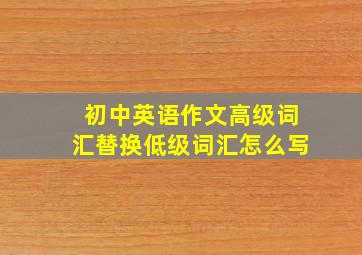 初中英语作文高级词汇替换低级词汇怎么写